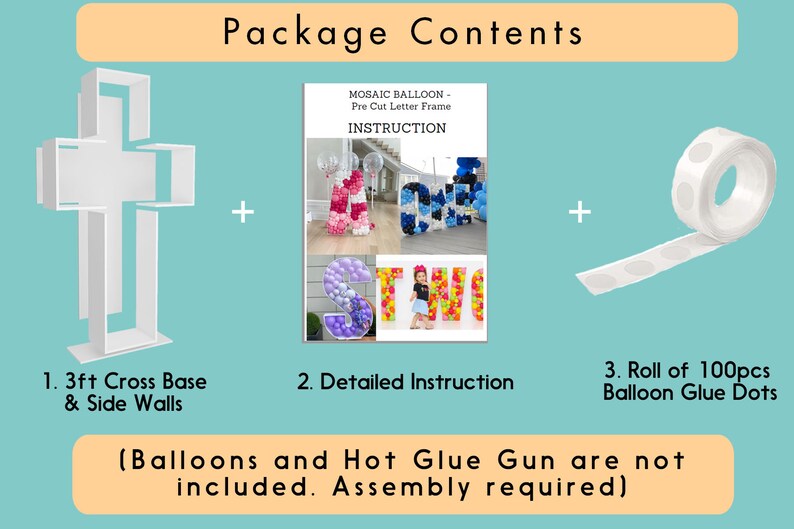 Package Contents

MOSAIC BALLOON - Pre Cut Letter Frame

INSTRUCTION

+

+

1. 3ft Cross Base & Side Walls

2. Detailed Instruction

3. Roll of 100pcs Balloon Glue Dots

(Balloons and Hot Glue Gun are not included. Assembly required)